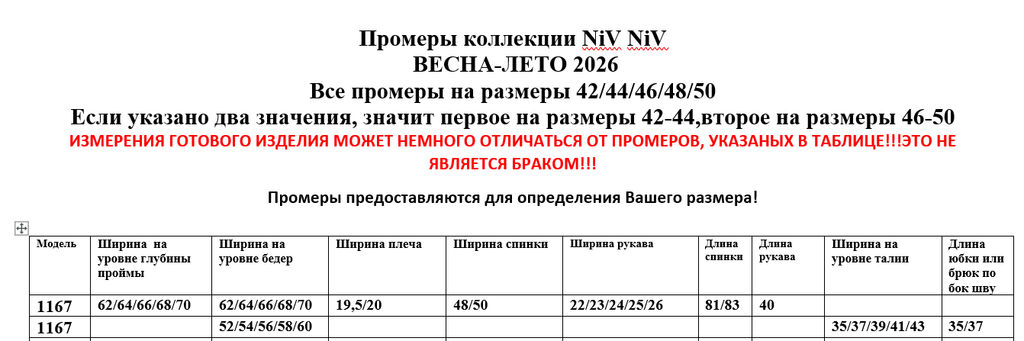 Промеры коллекции NiV NiV
ВЕСНА-ЛЕТО 2026
Все промеры на размеры 42/44/46/48/50
Если указано два значения, значит первое на размеры 42-44,второе на размеры 46-50
ИЗМЕРЕНИЯ ГОТОВОГО ИЗДЕЛИЯ МОЖЕТ НЕМНОГО ОТЛИЧАТЬСЯ ОТ ПРОМЕРОВ, УКАЗАНЫХ В ТАБЛИЦЕ!!!ЭТО НЕ ЯВЛЯЕТСЯ БРАКОМ!!!

Промеры предоставляются для определения Вашего размера!

| Модель | Ширина на уровне глубины проймы | Ширина на уровне бедер | Ширина плеча | Ширина спинки | Ширина рукава | Длина спинки | Длина рукава | Ширина на уровне талии | Длина юбки или брюк по бок шву |
|---|---|---|---|---|---|---|---|---|---|
| 1167 | 62/64/66/68/70 | 62/64/66/68/70 | 19,5/20 | 48/50 | 22/23/24/25/26 | 81/83 | 40 | | |
| 1167 | | 52/54/56/58/60 | | | | | | 35/37/39/41/43 | 35/37 |